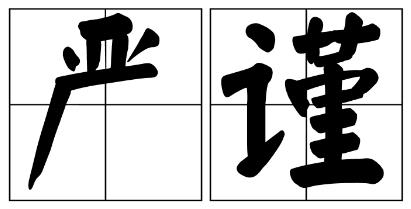 严谨